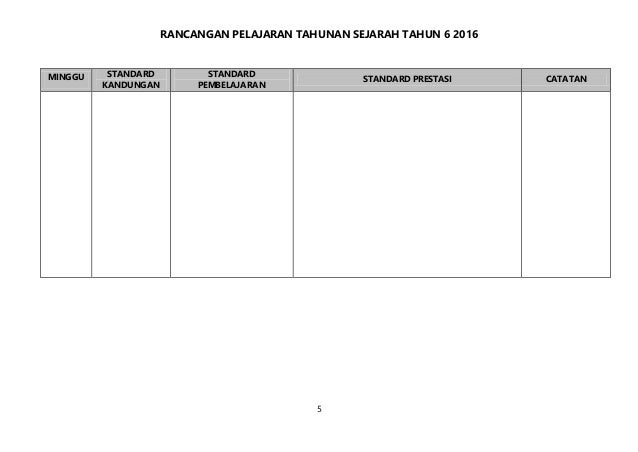 RANCANGAN PELAJARAN TAHUNAN SEJARAH TAHUN 6 2016

| MINGGU | STANDARD KANDUNGAN | STANDARD PEMBELAJARAN | STANDARD PRESTASI | CATATAN |
|---|---|---|---|---|
| | | | | |

5